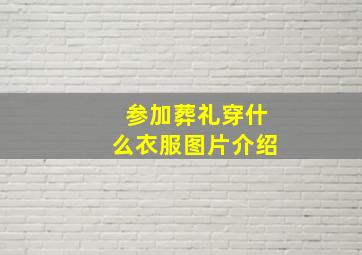 参加葬礼穿什么衣服图片介绍